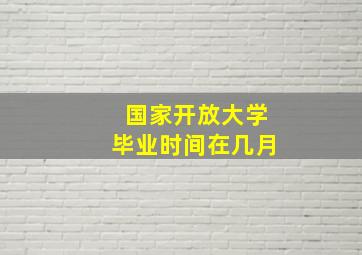 国家开放大学
毕业时间在几月